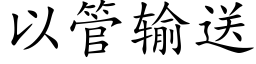 以管输送